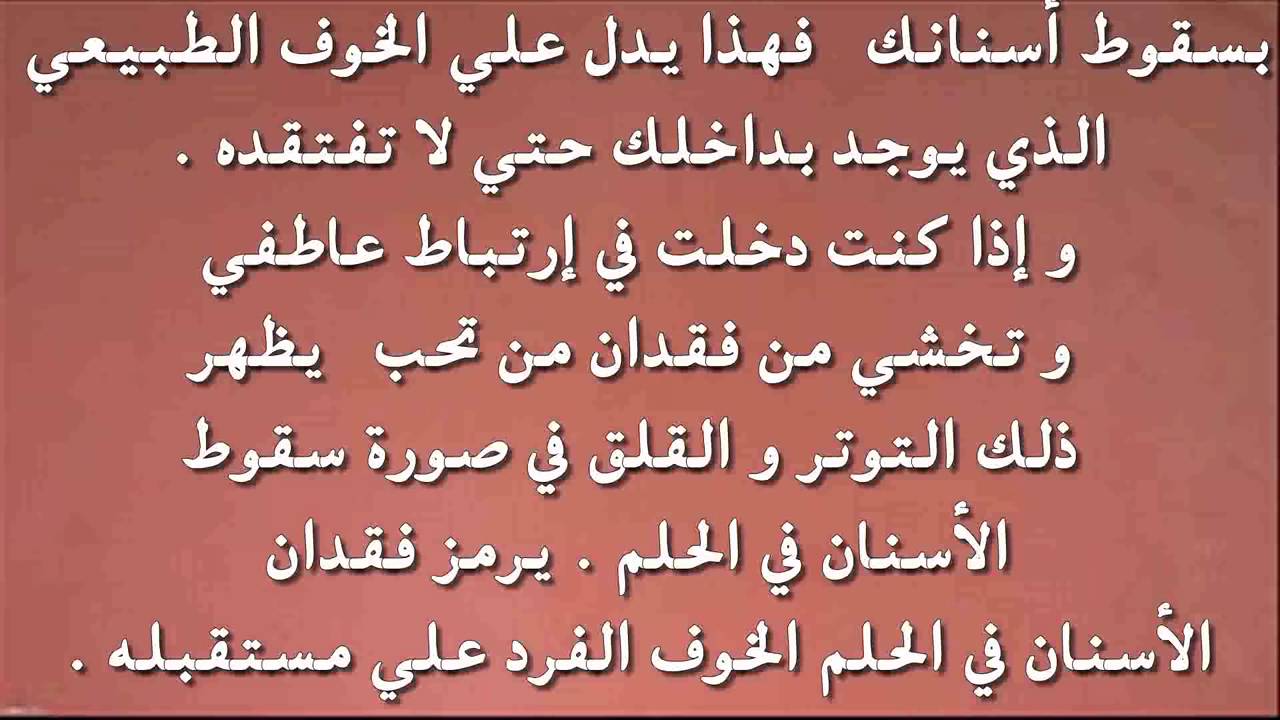 بسقوط أسنانك فهذا يدل علي الخوف الطبيعي الذي يوجد بداخلك حتي لا تفتقده .
و إذا كنت دخلت في إرتباط عاطفي و تخشي من فقدان من تحب يظهر ذلك التوتر و القلق في صورة سقوط الأسنان في الحلم . يرمز فقدان الأسنان في الحلم الخوف الفرد علي مستقبله .